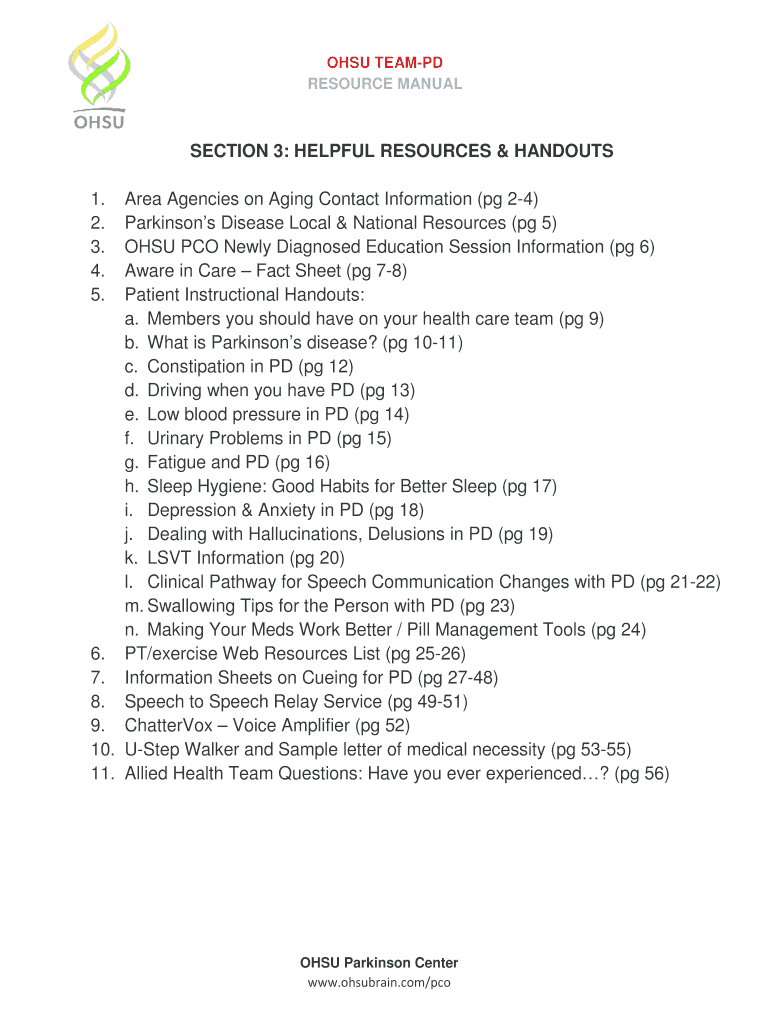 OHSU

OHSU TEAM-PD
RESOURCE MANUAL

SECTION 3: HELPFUL RESOURCES & HANDOUTS

1. Area Agencies on Aging Contact Information (pg 2-4)
2. Parkinson's Disease Local & National Resources (pg 5)
3. OHSU PCO Newly Diagnosed Education Session Information (pg 6)
4. Aware in Care – Fact Sheet (pg 7-8)
5. Patient Instructional Handouts:
a. Members you should have on your health care team (pg 9)
b. What is Parkinson's disease? (pg 10-11)
c. Constipation in PD (pg 12)
d. Driving when you have PD (pg 13)
e. Low blood pressure in PD (pg 14)
f. Urinary Problems in PD (pg 15)
g. Fatigue and PD (pg 16)
h. Sleep Hygiene: Good Habits for Better Sleep (pg 17)
i. Depression & Anxiety in PD (pg 18)
j. Dealing with Hallucinations, Delusions in PD (pg 19)
k. LSVT Information (pg 20)
l. Clinical Pathway for Speech Communication Changes with PD (pg 21-22)
m. Swallowing Tips for the Person with PD (pg 23)
n. Making Your Meds Work Better / Pill Management Tools (pg 24)
6. PT/exercise Web Resources List (pg 25-26)
7. Information Sheets on Cueing for PD (pg 27-48)
8. Speech to Speech Relay Service (pg 49-51)
9. ChatterVox – Voice Amplifier (pg 52)
10. U-Step Walker and Sample letter of medical necessity (pg 53-55)
11. Allied Health Team Questions: Have you ever experienced…? (pg 56)

OHSU Parkinson Center
www.ohsubrain.com/pco